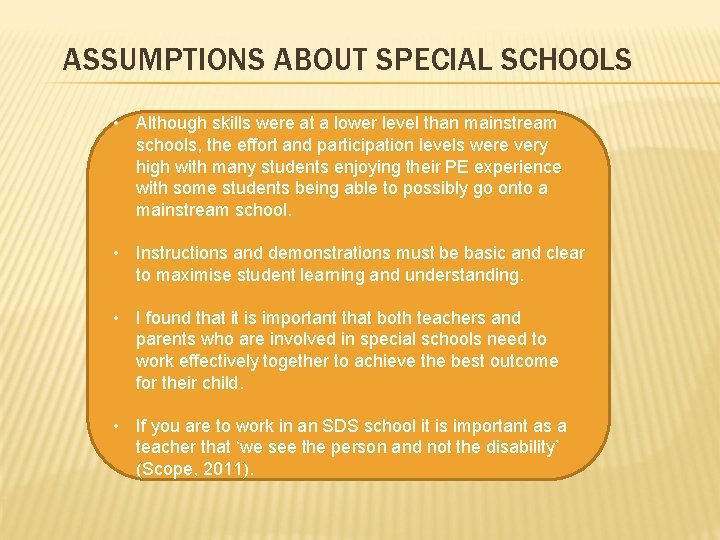 ASSUMPTIONS ABOUT SPECIAL SCHOOLS

• Although skills were at a lower level than mainstream schools, the effort and participation levels were very high with many students enjoying their PE experience with some students being able to possibly go onto a mainstream school.

• Instructions and demonstrations must be basic and clear to maximise student learning and understanding.

• I found that it is important that both teachers and parents who are involved in special schools need to work effectively together to achieve the best outcome for their child.

• If you are to work in an SDS school it is important as a teacher that 'we see the person and not the disability' (Scope, 2011).